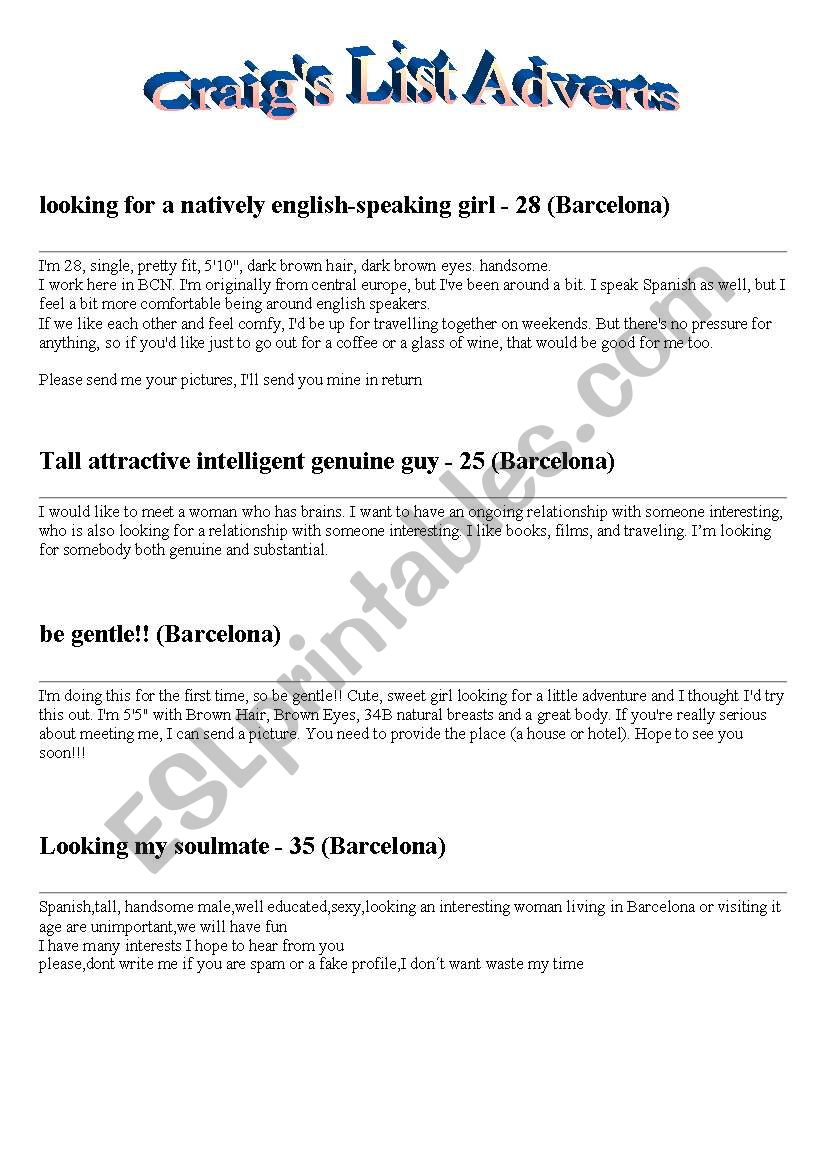 Craig's List Adverts

looking for a natively english-speaking girl - 28 (Barcelona)

I'm 28, single, pretty fit, 5'10", dark brown hair, dark brown eyes. handsome.
I work here in BCN. I'm originally from central europe, but I've been around a bit. I speak Spanish as well, but I feel a bit more comfortable being around english speakers.
If we like each other and feel comfy, I'd be up for travelling together on weekends. But there's no pressure for anything, so if you'd like just to go out for a coffee or a glass of wine, that would be good for me too.

Please send me your pictures, I'll send you mine in return

Tall attractive intelligent genuine guy - 25 (Barcelona)

I would like to meet a woman who has brains. I want to have an ongoing relationship with someone interesting, who is also looking for a relationship with someone interesting. I like books, films, and traveling. I'm looking for somebody both genuine and substantial.

be gentle!! (Barcelona)

I'm doing this for the first time, so be gentle!! Cute, sweet girl looking for a little adventure and I thought I'd try this out. I'm 5'5" with Brown Hair, Brown Eyes, 34B natural breasts and a great body. If you're really serious about meeting me, I can send a picture. You need to provide the place (a house or hotel). Hope to see you soon!!!

Looking my soulmate - 35 (Barcelona)

Spanish,tall, handsome male,well educated,sexy,looking an interesting woman living in Barcelona or visiting it age are unimportant,we will have fun
I have many interests I hope to hear from you
please,dont write me if you are spam or a fake profile,I don´t want waste my time

ESLprintables.com